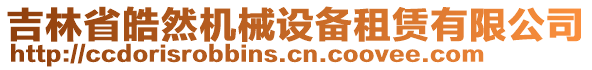 吉林省皓然机械设备租赁有限公司
http://ccdorisrobbins.cn.coovee.com